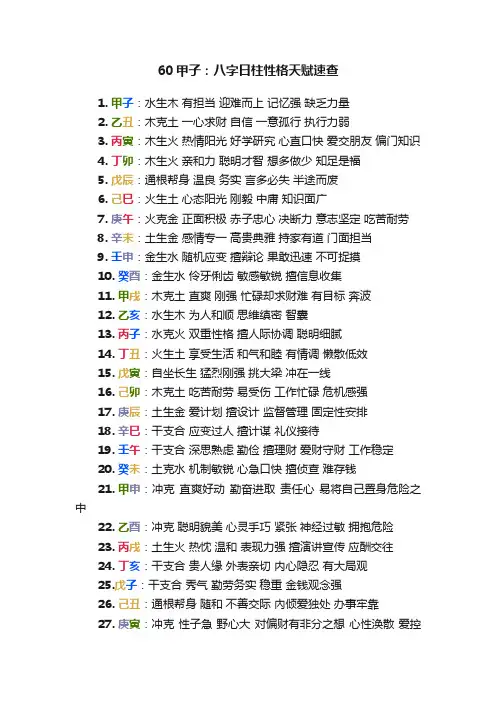 60 甲子：八字日柱性格天赋速查

1. 甲子：水生木 有担当 迎难而上 记忆强 缺乏力量
2. 乙丑：木克土 一心求财 自信 一意孤行 执行力弱
3. 丙寅：木生火 热情阳光 好学研究 心直口快 爱交朋友 偏门知识
4. 丁卯：木生火 亲和力 聪明才智 想多做少 知足是福
5. 戊辰：通根帮身 温良 务实 言多必失 半途而废
6. 己巳：火生土 心态阳光 刚毅 中庸 知识面广
7. 庚午：火克金 正面积极 赤子忠心 决断力 意志坚定 吃苦耐劳
8. 辛未：土生金 感情专一 高贵典雅 持家有道 门面担当
9. 壬申：金生水 随机应变 擅辩论 果敢迅速 不可捉摸
10. 癸酉：金生水 伶牙俐齿 敏感敏锐 擅信息收集
11. 甲戌：木克土 直爽 刚强 忙碌却求财难 有目标 奔波
12. 乙亥：水生木 为人和顺 思维缜密 智囊
13. 丙子：水克火 双重性格 擅人际协调 聪明细腻
14. 丁丑：火生土 享受生活 和气和睦 有情调 懒散低效
15. 戊寅：自坐长生 猛烈刚强 挑大梁 冲在一线
16. 己卯：木克土 吃苦耐劳 易受伤 工作忙碌 危机感强
17. 庚辰：土生金 爱计划 擅设计 监督管理 固定性安排
18. 辛巳：干支合 应变过人 擅计谋 礼仪接待
19. 壬午：干支合 深思熟虑 勤俭 擅理财 爱财守财 工作稳定
20. 癸未：土克水 机制敏锐 心急口快 擅侦查 难存钱
21. 甲申：冲克 直爽好动 勤奋进取 责任心 易将自己置身危险之中
22. 乙酉：冲克 聪明貌美 心灵手巧 紧张 神经过敏 拥抱危险
23. 丙戌：土生火 热忱 温和 表现力强 擅演讲宣传 应酬交往
24. 丁亥：干支合 贵人缘 外表亲切 内心隐忍 有大局观
25.戊子：干支合 秀气 勤劳务实 稳重 金钱观念强
26. 己丑：通根帮身 随和 不善交际 内倾爱独处 办事牢靠
27. 庚寅：冲克 性子急 野心大 对偏财有非分之想 心性涣散 爱控